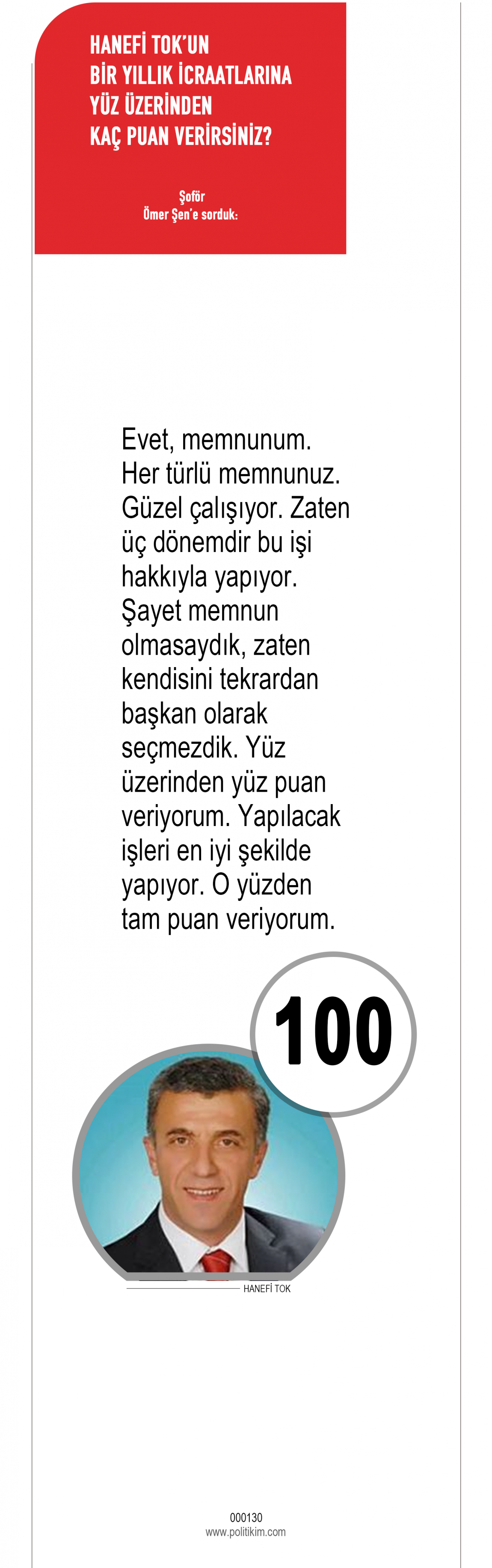 HANEFİ TOK'UN BİR YILLIK İCRAATLARINA YÜZ ÜZERİNDEN KAÇ PUAN VERİRSİNİZ?

Şoför
Ömer Şen'e sorduk:

Evet, memnunum. Her türlü memnunuz. Güzel çalışıyor. Zaten üç dönemdir bu işi hakkıyla yapıyor. Şayet memnun olmasaydık, zaten kendisini tekrardan başkan olarak seçmezdik. Yüz üzerinden yüz puan veriyorum. Yapılacak işleri en iyi şekilde yapıyor. O yüzden tam puan veriyorum.

100

HANEFİ TOK

000130
www.politikim.com